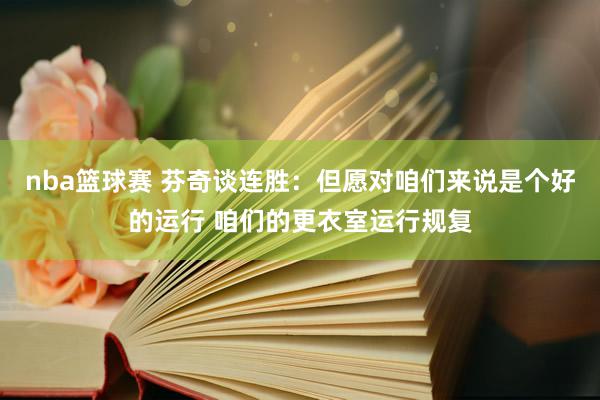 nba篮球赛 芬奇谈连胜：但愿对咱们来说是个好的运行 咱们的更衣室运行规复